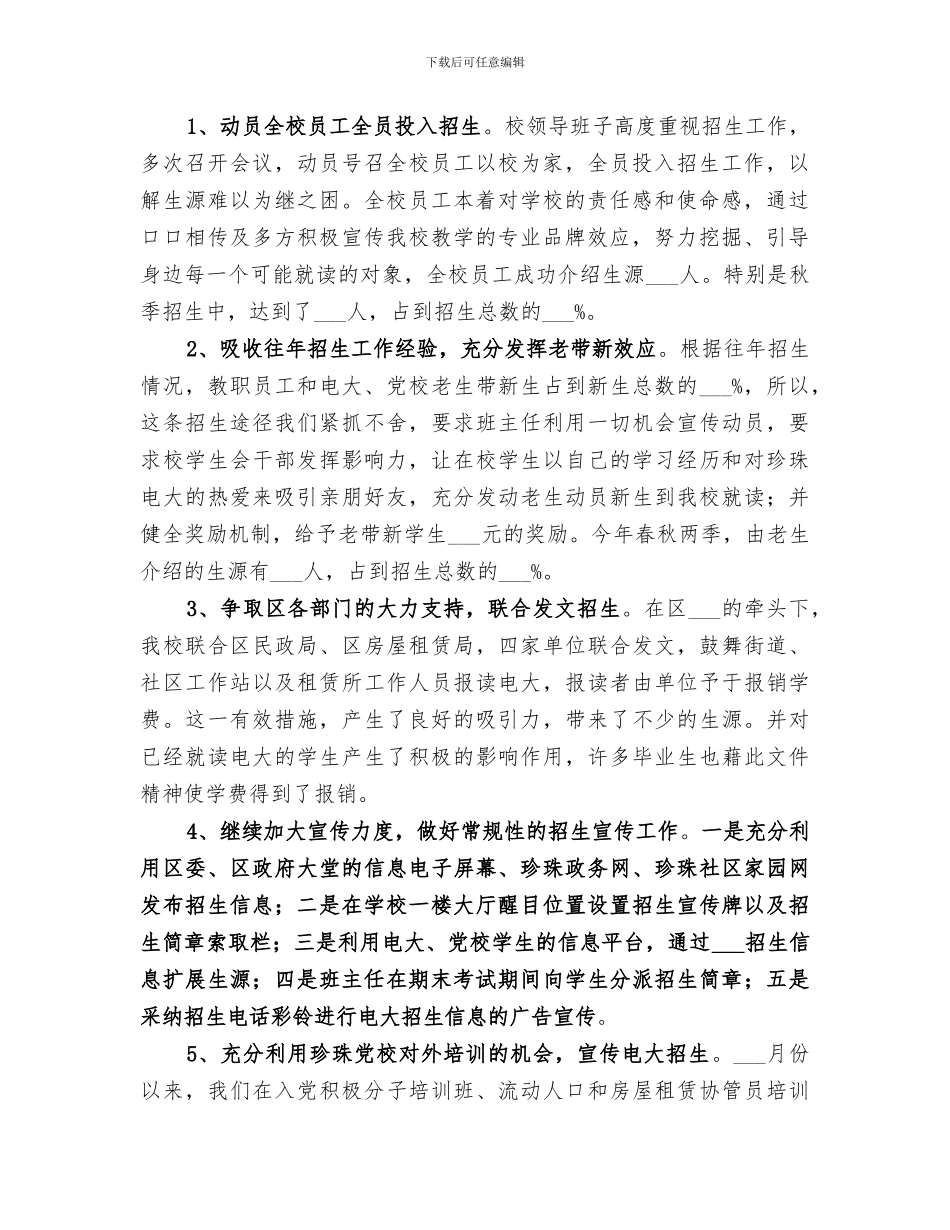 下载后可任意编辑

1、动员全校员工全员投入招生。校领导班子高度重视招生工作，多次召开会议，动员号召全校员工以校为家，全员投入招生工作，以解生源难以为继之困。全校员工本着对学校的责任感和使命感，通过口口相传及多方积极宣传我校教学的专业品牌效应，努力挖掘、引导身边每一个可能就读的对象，全校员工成功介绍生源___人。特别是秋季招生中，达到了___人，占到招生总数的___%。

2、吸收往年招生工作经验，充分发挥老带新效应。根据往年招生情况，教职员工和电大、党校老生带新生占到新生总数的___%，所以，这条招生途径我们紧抓不舍，要求班主任利用一切机会宣传动员，要求校学生会干部发挥影响力，让在校学生以自己的学习经历和对珍珠电大的热爱来吸引亲朋好友，充分发动老生动员新生到我校就读；并健全奖励机制，给予老带新学生___元的奖励。今年春秋两季，由老生介绍的生源有___人，占到招生总数的___%。

3、争取区各部门的大力支持，联合发文招生。在区___的牵头下，我校联合区民政局、区房屋租赁局，四家单位联合发文，鼓舞街道、社区工作站以及租赁所工作人员报读电大，报读者由单位予于报销学费。这一有效措施，产生了良好的吸引力，带来了不少的生源。并对已经就读电大的学生产生了积极的影响作用，许多毕业生也藉此文件精神使学费得到了报销。

4、继续加大宣传力度，做好常规性的招生宣传工作。一是充分利用区委、区政府大堂的信息电子屏幕、珍珠政务网、珍珠社区家园网发布招生信息；二是在学校一楼大厅醒目位置设置招生宣传牌以及招生简章索取栏；三是利用电大、党校学生的信息平台，通过___招生信息扩展生源；四是班主任在期末考试期间向学生分派招生简章；五是采纳招生电话彩铃进行电大招生信息的广告宣传。

5、充分利用珍珠党校对外培训的机会，宣传电大招生。___月份以来，我们在入党积极分子培训班、流动人口和房屋租赁协管员培训